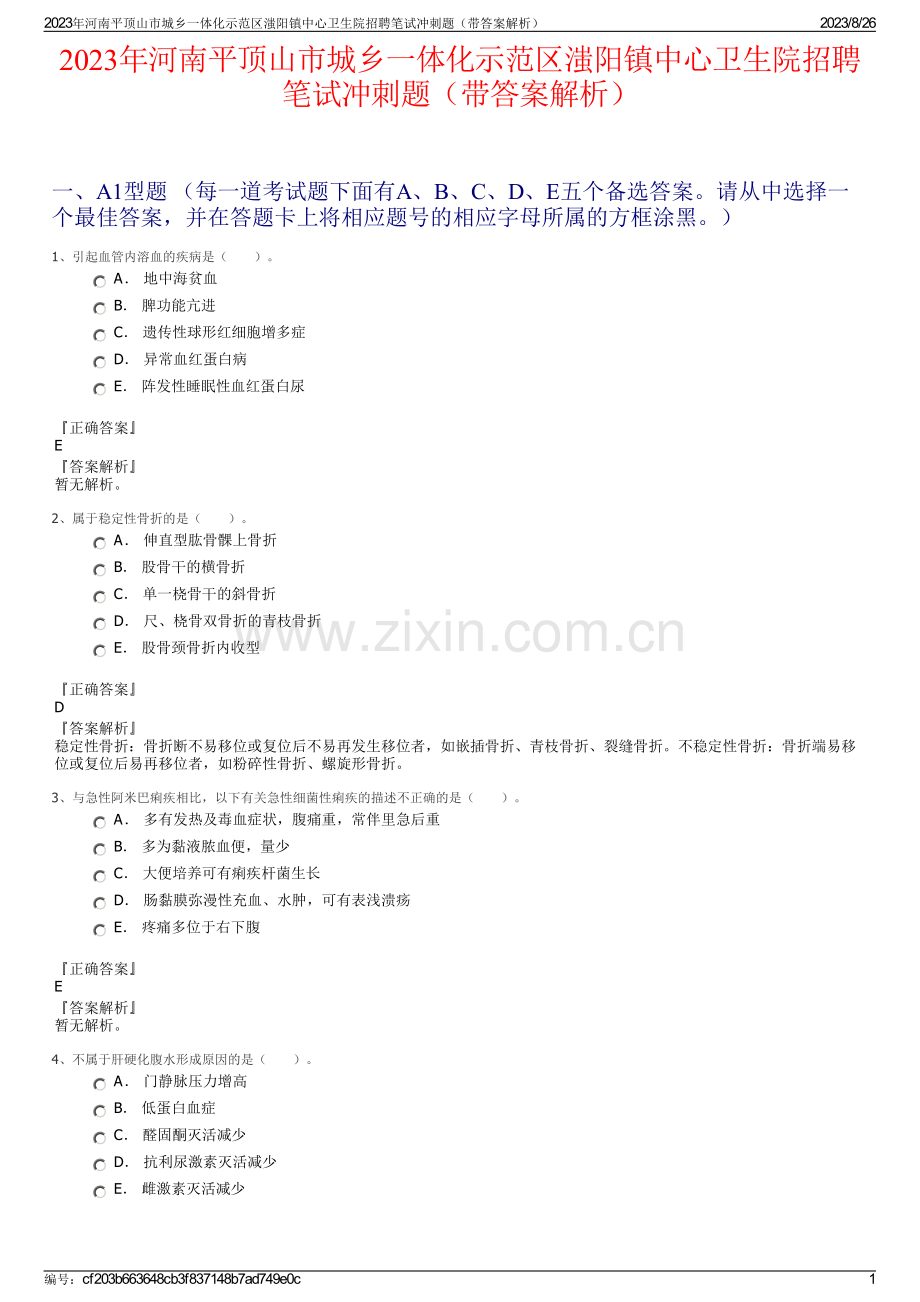 2023年河南平顶山市城乡一体化示范区滍阳镇中心卫生院招聘笔试冲刺题（带答案解析）　2023/8/26

2023年河南平顶山市城乡一体化示范区滍阳镇中心卫生院招聘笔试冲刺题（带答案解析）

一、A1型题 （每一道考试题下面有A、B、C、D、E五个备选答案。请从中选择一个最佳答案，并在答题卡上将相应题号的相应字母所属的方框涂黑。）

1、引起血管内溶血的疾病是（　　）。
A． 地中海贫血
B． 脾功能亢进
C． 遗传性球形红细胞增多症
D． 异常血红蛋白病
E． 阵发性睡眠性血红蛋白尿

『正确答案』
E
『答案解析』
暂无解析。

2、属于稳定性骨折的是（　　）。
A． 伸直型肱骨髁上骨折
B． 股骨干的横骨折
C． 单一桡骨干的斜骨折
D． 尺、桡骨双骨折的青枝骨折
E． 股骨颈骨折内收型

『正确答案』
D
『答案解析』
稳定性骨折：骨折断不易移位或复位后不易再发生移位者，如嵌插骨折、青枝骨折、裂缝骨折。不稳定性骨折：骨折端易移位或复位后易再移位者，如粉碎性骨折、螺旋形骨折。

3、与急性阿米巴痢疾相比，以下有关急性细菌性痢疾的描述不正确的是（　　）。
A． 多有发热及毒血症状，腹痛重，常伴里急后重
B． 多为黏液脓血便，量少
C． 大便培养可有痢疾杆菌生长
D． 肠黏膜弥漫性充血、水肿，可有表浅溃疡
E． 疼痛多位于右下腹

『正确答案』
E
『答案解析』
暂无解析。

4、不属于肝硬化腹水形成原因的是（　　）。
A． 门静脉压力增高
B． 低蛋白血症
C． 醛固酮灭活减少
D． 抗利尿激素灭活减少
E． 雌激素灭活减少

www.zixin.com.cn

编号：cf203b663648cb3f837148b7ad749e0c　1